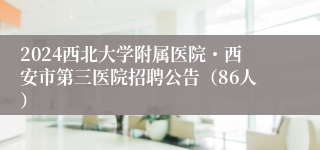 2024西北大学附属医院·西安市第三医院招聘公告（86人）